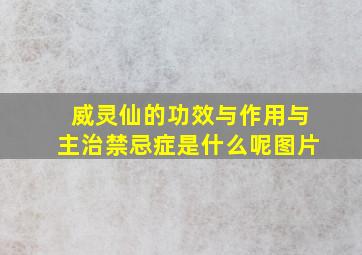 威灵仙的功效与作用与主治禁忌症是什么呢图片